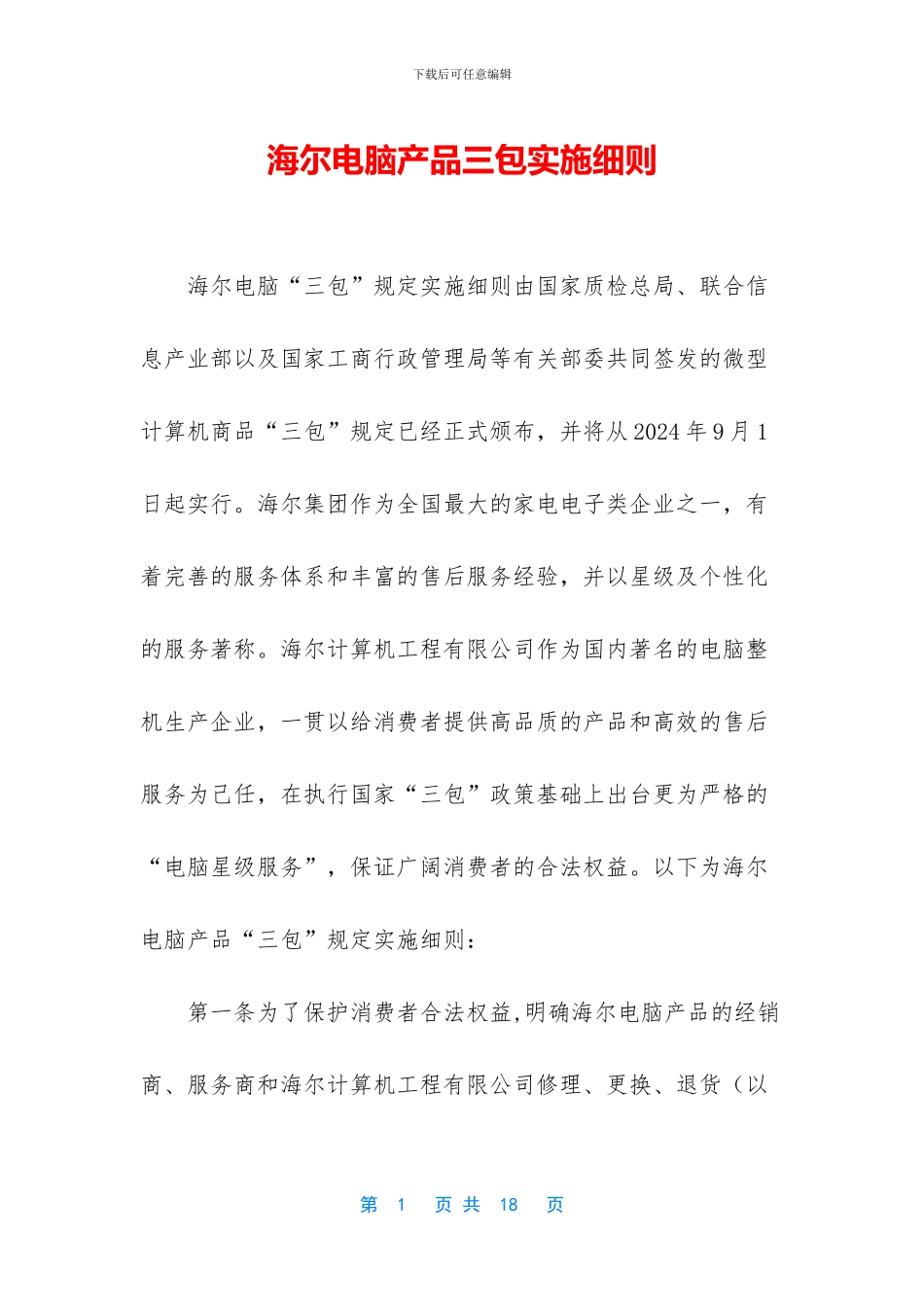 下载后可任意编辑

海尔电脑产品三包实施细则

海尔电脑“三包”规定实施细则由国家质检总局、联合信息产业部以及国家工商行政管理局等有关部委共同签发的微型计算机商品“三包”规定已经正式颁布，并将从2024年9月1日起实行。海尔集团作为全国最大的家电电子类企业之一，有着完善的服务体系和丰富的售后服务经验，并以星级及个性化的服务著称。海尔计算机工程有限公司作为国内著名的电脑整机生产企业，一贯以给消费者提供高品质的产品和高效的售后服务为己任，在执行国家“三包”政策基础上出台更为严格的“电脑星级服务”，保证广阔消费者的合法权益。以下为海尔电脑产品“三包”规定实施细则：

第一条为了保护消费者合法权益,明确海尔电脑产品的经销商、服务商和海尔计算机工程有限公司修理、更换、退货（以

第 1 页 共 18 页